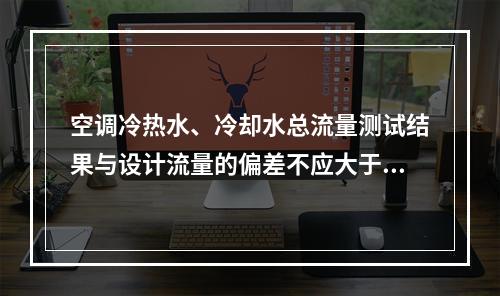 空调冷热水、冷却水总流量测试结果与设计流量的偏差不应大于...